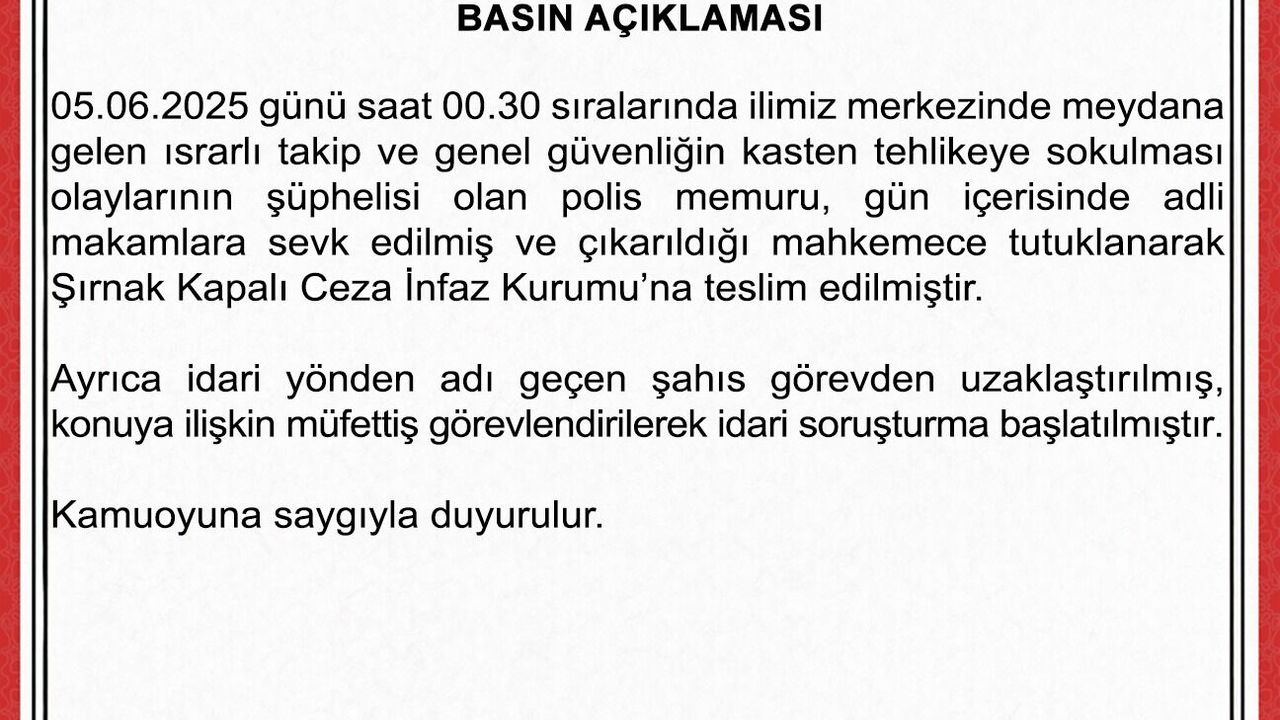 BASIN AÇIKLAMASI

05.06.2025 günü saat 00.30 sıralarında ilimiz merkezinde meydana gelen ısrarlı takip ve genel güvenliğin kasten tehlikeye sokulması olaylarının şüphelisi olan polis memuru, gün içerisinde adli makamlara sevk edilmiş ve çıkarıldığı mahkemece tutuklanarak Şırnak Kapalı Ceza İnfaz Kurumu'na teslim edilmiştir.

Ayrıca idari yönden adı geçen şahıs görevden uzaklaştırılmış, konuya ilişkin müfettiş görevlendirilerek idari soruşturma başlatılmıştır.

Kamuoyuna saygıyla duyurulur.